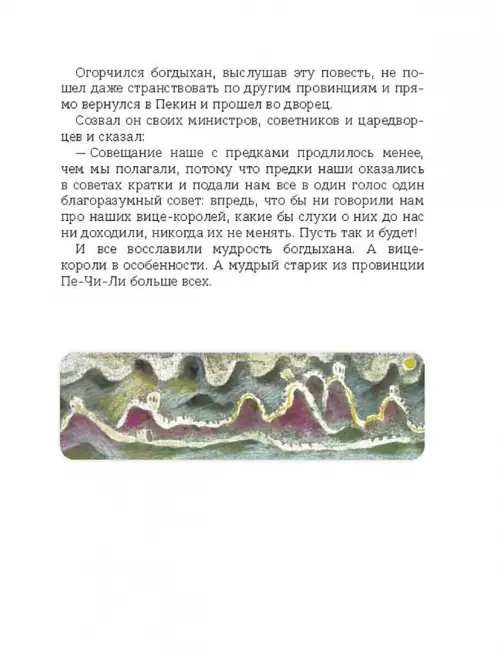 Огорчился богдыхан, выслушав эту повесть, не пошел даже странствовать по другим провинциям и прямо вернулся в Пекин и прошел во дворец.

Созвал он своих министров, советников и царедворцев и сказал:

— Совещание наше с предками продлилось менее, чем мы полагали, потому что предки наши оказались в советах кратки и подали нам все в один голос один благоразумный совет: впредь, что бы ни говорили нам про наших вице-королей, какие бы слухи о них до нас ни доходили, никогда их не менять. Пусть так и будет!

И все восславили мудрость богдыхана. А вице-короли в особенности. А мудрый старик из провинции Пе-Чи-Ли больше всех.